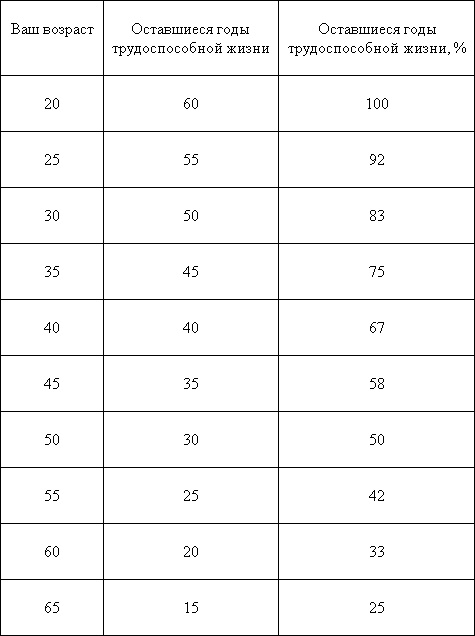 | Ваш возраст | Оставшиеся годы трудоспособной жизни | Оставшиеся годы трудоспособной жизни, % |
|---|---|---|
| 20 | 60 | 100 |
| 25 | 55 | 92 |
| 30 | 50 | 83 |
| 35 | 45 | 75 |
| 40 | 40 | 67 |
| 45 | 35 | 58 |
| 50 | 30 | 50 |
| 55 | 25 | 42 |
| 60 | 20 | 33 |
| 65 | 15 | 25 |